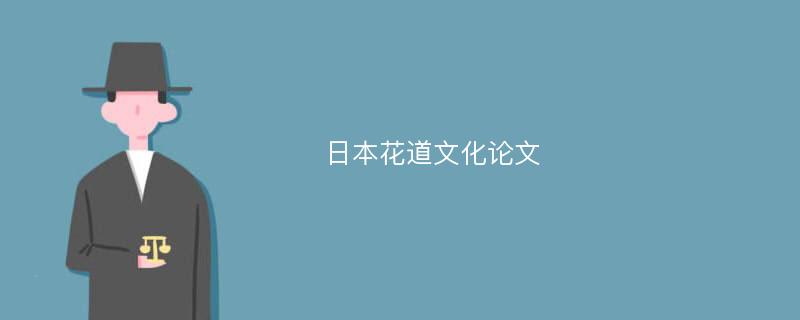 日本花道文化论文